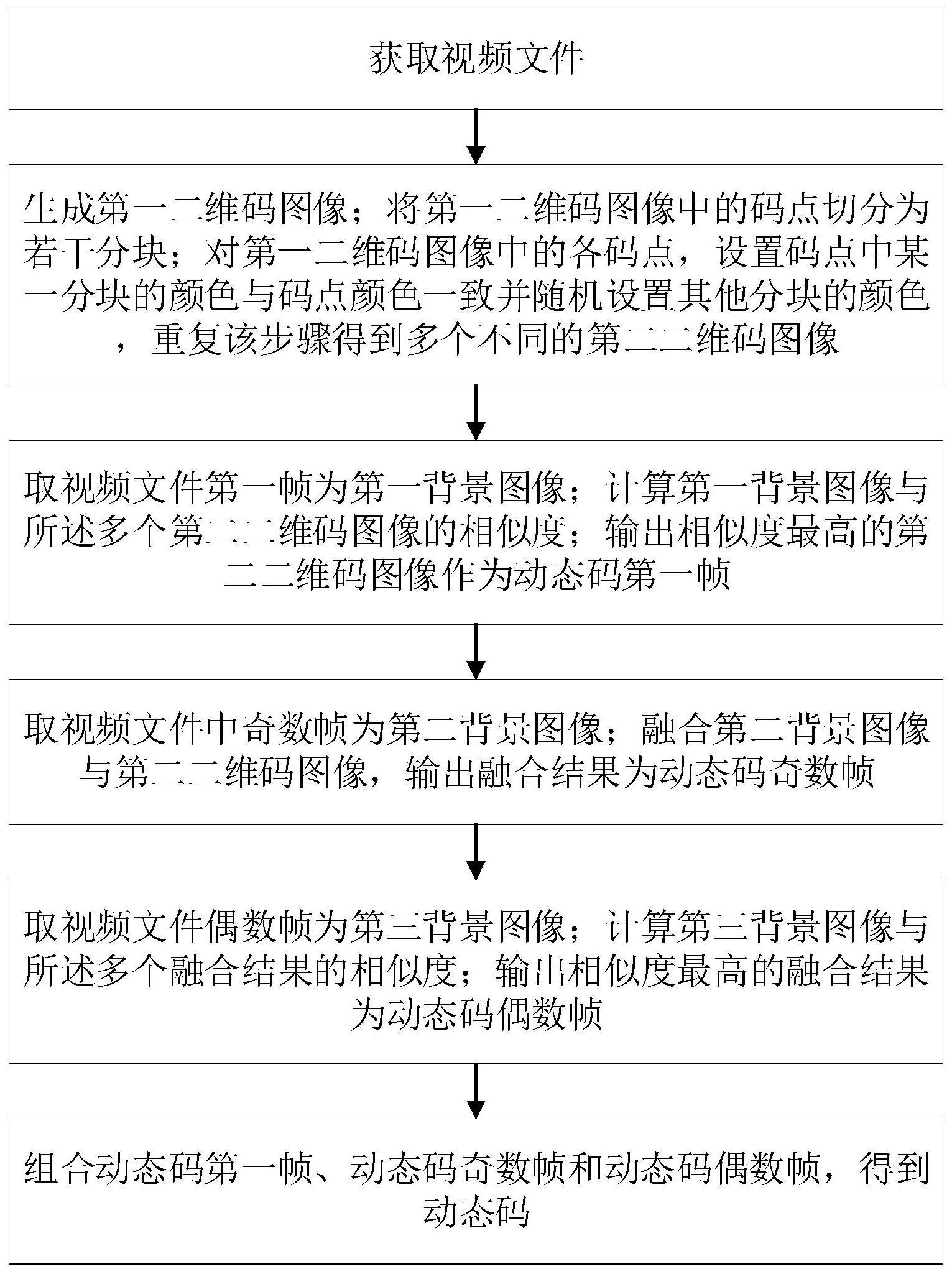 获取视频文件

生成第一二维码图像；将第一二维码图像中的码点切分为若干分块；对第一二维码图像中的各码点，设置码点中某一分块的颜色与码点颜色一致并随机设置其他分块的颜色，重复该步骤得到多个不同的第二二维码图像

取视频文件第一帧为第一背景图像；计算第一背景图像与所述多个第二二维码图像的相似度；输出相似度最高的第二二维码图像作为动态码第一帧

取视频文件中奇数帧为第二背景图像；融合第二背景图像与第二二维码图像，输出融合结果为动态码奇数帧

取视频文件偶数帧为第三背景图像；计算第三背景图像与所述多个融合结果的相似度；输出相似度最高的融合结果为动态码偶数帧

组合动态码第一帧、动态码奇数帧和动态码偶数帧，得到动态码